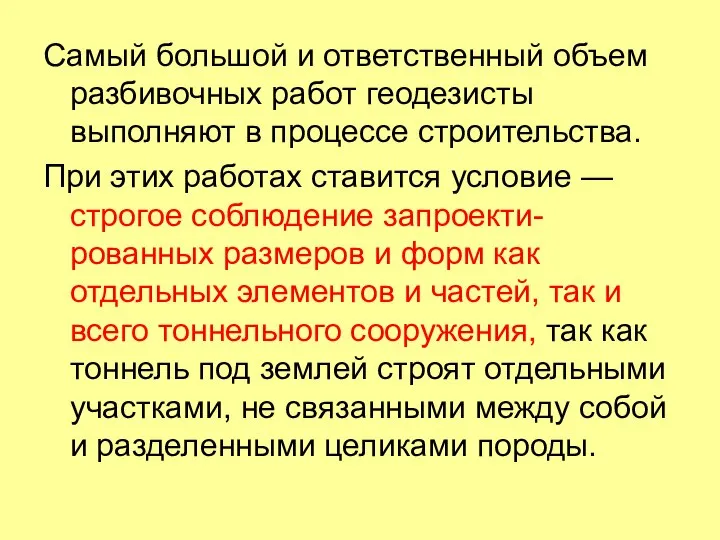 Самый большой и ответственный объем разбивочных работ геодезисты выполняют в процессе строительства.

При этих работах ставится условие — строгое соблюдение запроектированных размеров и форм как отдельных элементов и частей, так и всего тоннельного сооружения, так как тоннель под землей строят отдельными участками, не связанными между собой и разделенными целиками породы.